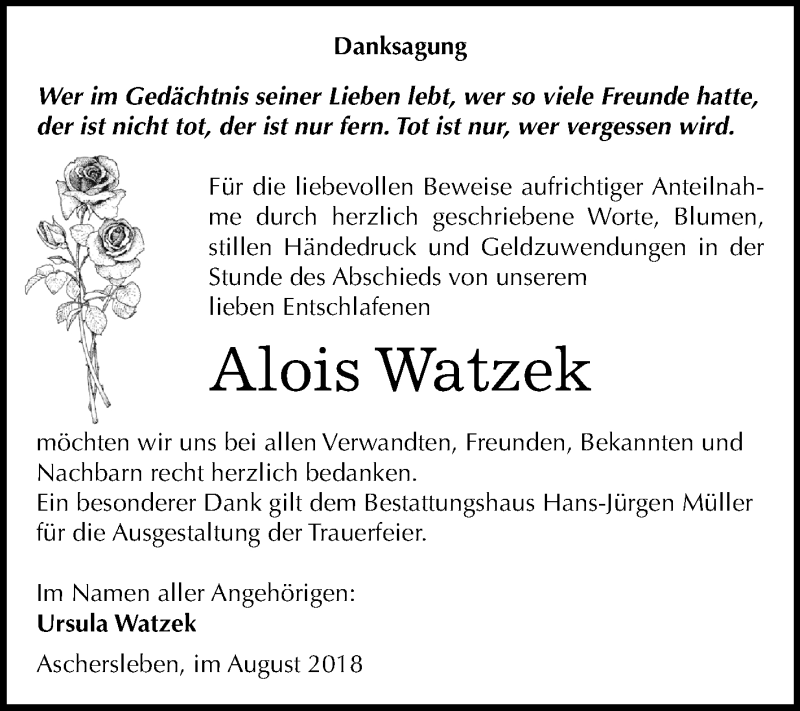 Danksagung

Wer im Gedächtnis seiner Lieben lebt, wer so viele Freunde hatte, der ist nicht tot, der ist nur fern. Tot ist nur, wer vergessen wird.

Für die liebevollen Beweise aufrichtiger Anteilnahme durch herzlich geschriebene Worte, Blumen, stillen Händedruck und Geldzuwendungen in der Stunde des Abschieds von unserem lieben Entschlafenen

Alois Watzek

möchten wir uns bei allen Verwandten, Freunden, Bekannten und Nachbarn recht herzlich bedanken.
Ein besonderer Dank gilt dem Bestattungshaus Hans-Jürgen Müller für die Ausgestaltung der Trauerfeier.

Im Namen aller Angehörigen:
Ursula Watzek

Aschersleben, im August 2018